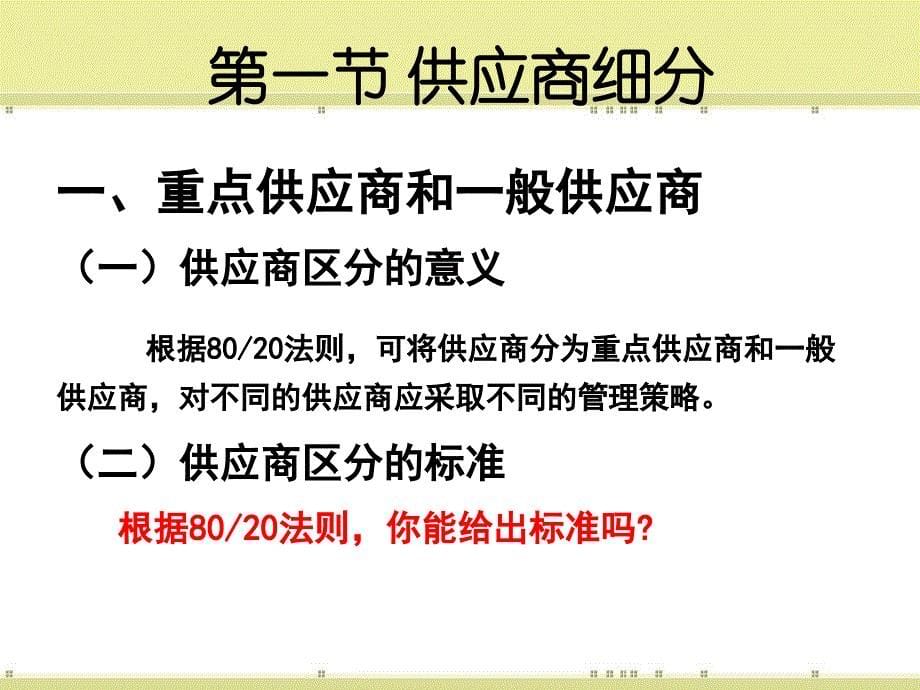 第一节 供应商细分

一、重点供应商和一般供应商

（一）供应商区分的意义

根据80/20法则，可将供应商分为重点供应商和一般供应商，对不同的供应商应采取不同的管理策略。

（二）供应商区分的标准

根据80/20法则，你能给出标准吗?